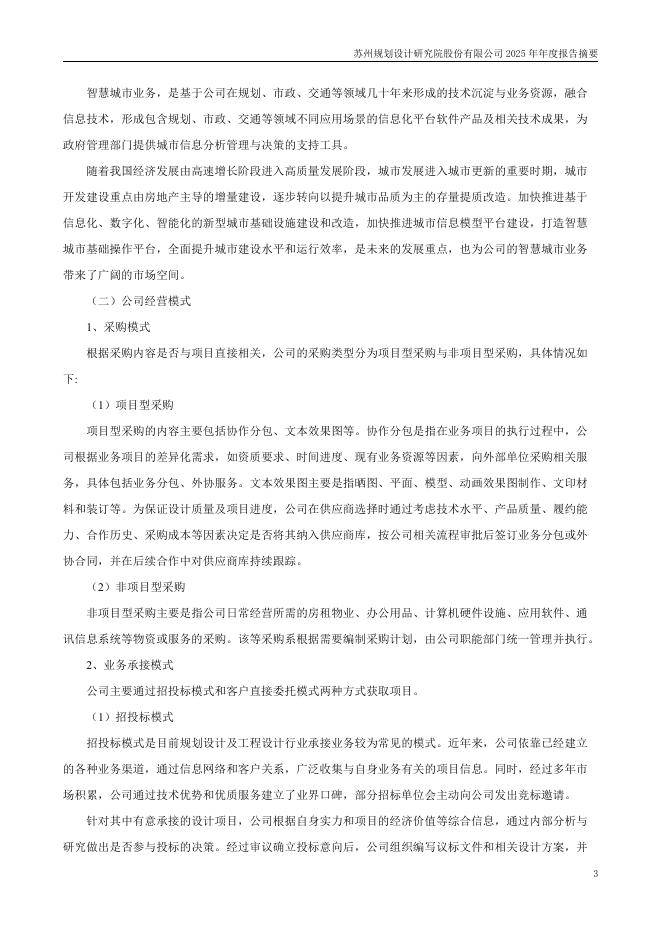 苏州规划设计研究院股份有限公司 2025 年年度报告摘要

智慧城市业务，是基于公司在规划、市政、交通等领域几十年来形成的技术沉淀与业务资源，融合信息技术，形成包含规划、市政、交通等领域不同应用场景的信息化平台软件产品及相关技术成果，为政府管理部门提供城市信息分析管理与决策的支持工具。

随着我国经济发展由高速增长阶段进入高质量发展阶段，城市发展进入城市更新的重要时期，城市开发建设重点由房地产主导的增量建设，逐步转向以提升城市品质为主的存量提质改造。加快推进基于信息化、数字化、智能化的新型城市基础设施建设和改造，加快推进城市信息模型平台建设，打造智慧城市基础操作平台，全面提升城市建设水平和运行效率，是未来的发展重点，也为公司的智慧城市业务带来了广阔的市场空间。

（二）公司经营模式

1、采购模式

根据采购内容是否与项目直接相关，公司的采购类型分为项目型采购与非项目型采购，具体情况如下:

（1）项目型采购

项目型采购的内容主要包括协作分包、文本效果图等。协作分包是指在业务项目的执行过程中，公司根据业务项目的差异化需求，如资质要求、时间进度、现有业务资源等因素，向外部单位采购相关服务，具体包括业务分包、外协服务。文本效果图主要是指晒图、平面、模型、动画效果图制作、文印材料和装订等。为保证设计质量及项目进度，公司在供应商选择时通过考虑技术水平、产品质量、履约能力、合作历史、采购成本等因素决定是否将其纳入供应商库，按公司相关流程审批后签订业务分包或外协合同，并在后续合作中对供应商库持续跟踪。

（2）非项目型采购

非项目型采购主要是指公司日常经营所需的房租物业、办公用品、计算机硬件设施、应用软件、通讯信息系统等物资或服务的采购。该等采购系根据需要编制采购计划，由公司职能部门统一管理并执行。

2、业务承接模式

公司主要通过招投标模式和客户直接委托模式两种方式获取项目。

（1）招投标模式

招投标模式是目前规划设计及工程设计行业承接业务较为常见的模式。近年来，公司依靠已经建立的各种业务渠道，通过信息网络和客户关系，广泛收集与自身业务有关的项目信息。同时，经过多年市场积累，公司通过技术优势和优质服务建立了业界口碑，部分招标单位会主动向公司发出竞标邀请。

针对其中有意承接的设计项目，公司根据自身实力和项目的经济价值等综合信息，通过内部分析与研究做出是否参与投标的决策。经过审议确立投标意向后，公司组织编写议标文件和相关设计方案，并

3